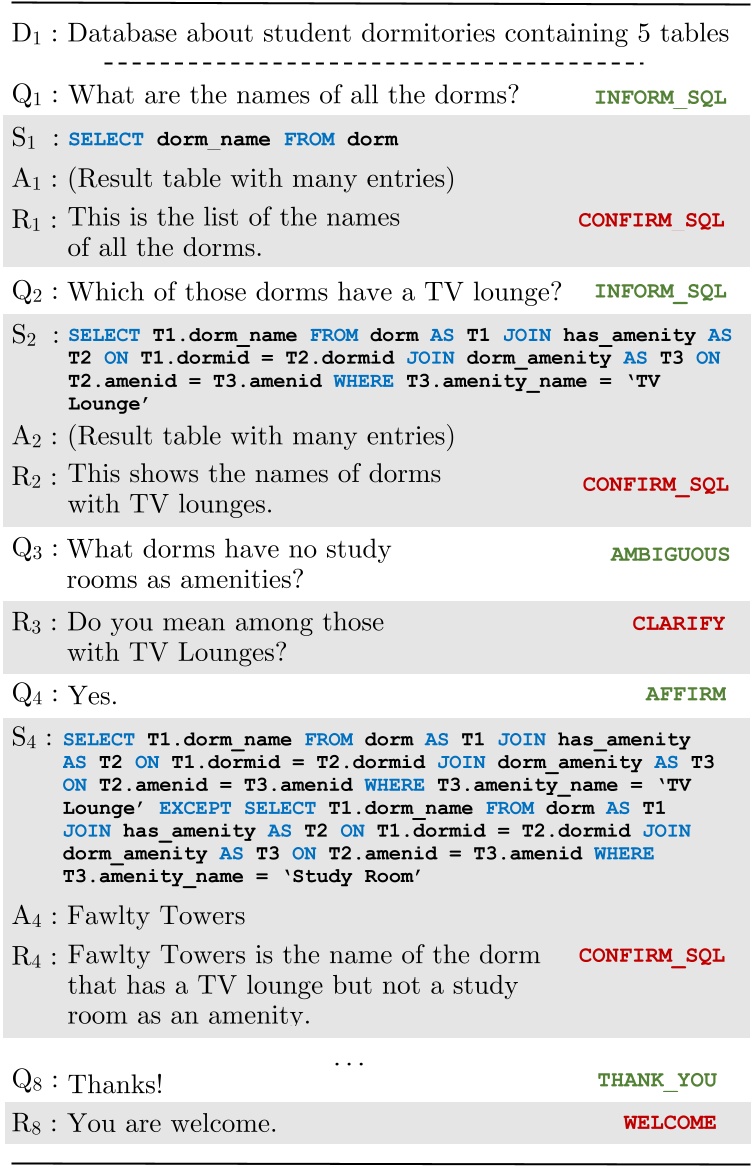 $D_1$ : Database about student dormitories containing 5 tables

$Q_1$ : What are the names of all the dorms? INFORM_SQL

$S_1$ : SELECT dorm_name FROM dorm

$A_1$ : (Result table with many entries)

$R_1$ : This is the list of the names of all the dorms. CONFIRM_SQL

$Q_2$ : Which of those dorms have a TV lounge? INFORM_SQL

$S_2$ : SELECT T1.dorm_name FROM dorm AS T1 JOIN has_amenity AS T2 ON T1.dormid = T2.dormid JOIN dorm_amenity AS T3 ON T2.amenid = T3.amenid WHERE T3.amenity_name = 'TV Lounge'

$A_2$ : (Result table with many entries)

$R_2$ : This shows the names of dorms with TV lounges. CONFIRM_SQL

$Q_3$ : What dorms have no study rooms as amenities? AMBIGUOUS

$R_3$ : Do you mean among those with TV Lounges? CLARIFY

$Q_4$ : Yes. AFFIRM

$S_4$ : SELECT T1.dorm_name FROM dorm AS T1 JOIN has_amenity AS T2 ON T1.dormid = T2.dormid JOIN dorm_amenity AS T3 ON T2.amenid = T3.amenid WHERE T3.amenity_name = 'TV Lounge' EXCEPT SELECT T1.dorm_name FROM dorm AS T1 JOIN has_amenity AS T2 ON T1.dormid = T2.dormid JOIN dorm_amenity AS T3 ON T2.amenid = T3.amenid WHERE T3.amenity_name = 'Study Room'

$A_4$ : Fawlty Towers

$R_4$ : Fawlty Towers is the name of the dorm that has a TV lounge but not a study room as an amenity. CONFIRM_SQL

...

$Q_8$ : Thanks! THANK_YOU

$R_8$ : You are welcome. WELCOME